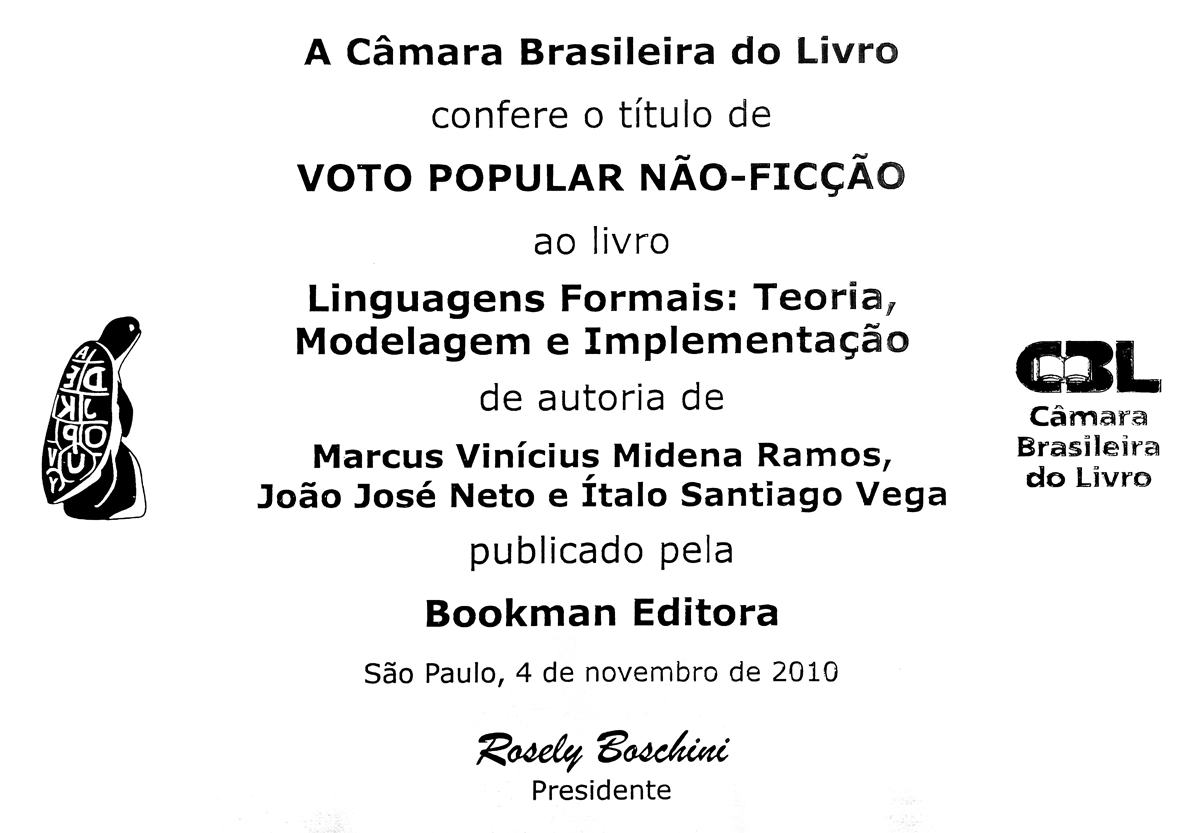 A Câmara Brasileira do Livro

confere o título de

VOTO POPULAR NÃO-FICÇÃO

ao livro

Linguagens Formais: Teoria, Modelagem e Implementação

de autoria de

Marcus Vinícius Midena Ramos, João José Neto e Ítalo Santiago Vega

publicado pela

Bookman Editora

São Paulo, 4 de novembro de 2010

Rosely Boschini
Presidente

CBL
Câmara Brasileira do Livro